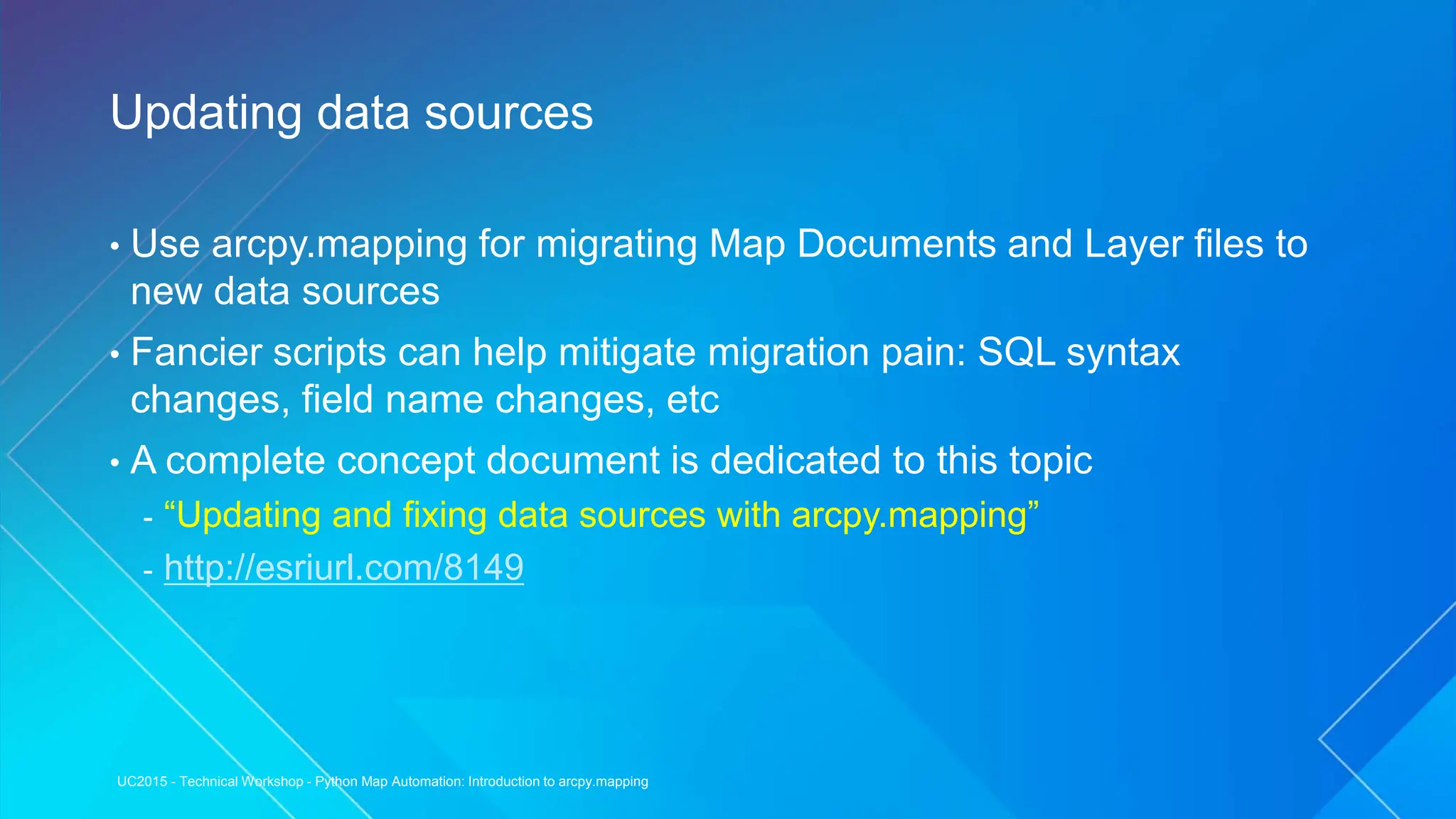 Updating data sources

• Use arcpy.mapping for migrating Map Documents and Layer files to new data sources

• Fancier scripts can help mitigate migration pain: SQL syntax changes, field name changes, etc

• A complete concept document is dedicated to this topic

- “Updating and fixing data sources with arcpy.mapping”

- http://esriurl.com/8149

UC2015 - Technical Workshop - Python Map Automation: Introduction to arcpy.mapping